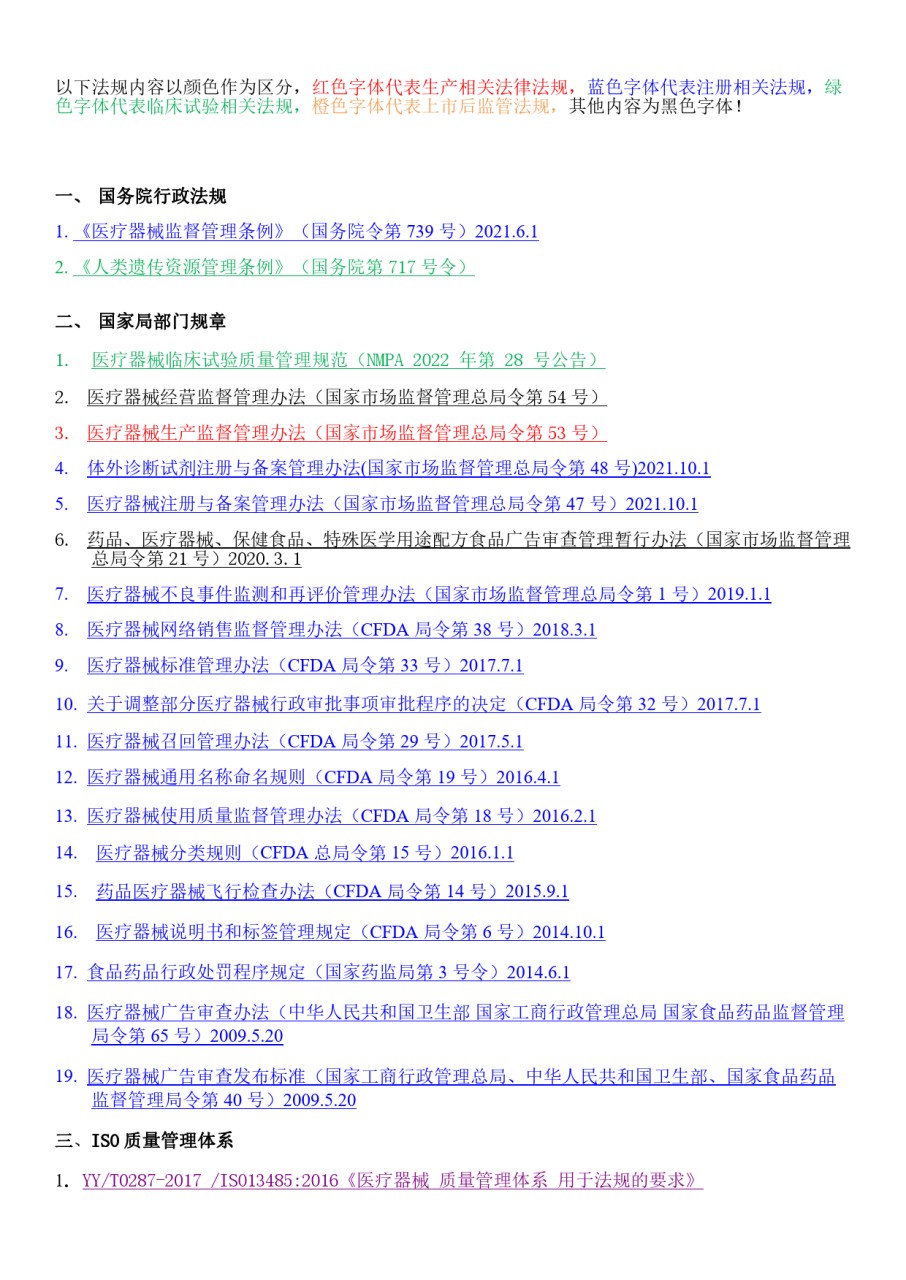 以下法规内容以颜色作为区分，红色字体代表生产相关法律法规，蓝色字体代表注册相关法规，绿色字体代表临床试验相关法规，橙色字体代表上市后监管法规，其他内容为黑色字体！

一、 国务院行政法规

1. 《医疗器械监督管理条例》（国务院令第 739 号）2021.6.1

2. 《人类遗传资源管理条例》（国务院第 717 号令）

二、 国家局部门规章

1. 医疗器械临床试验质量管理规范（NMPA 2022 年第 28 号公告）

2. 医疗器械经营监督管理办法（国家市场监督管理总局令第 54 号）

3. 医疗器械生产监督管理办法（国家市场监督管理总局令第 53 号）

4. 体外诊断试剂注册与备案管理办法(国家市场监督管理总局令第 48 号)2021.10.1

5. 医疗器械注册与备案管理办法（国家市场监督管理总局令第 47 号）2021.10.1

6. 药品、医疗器械、保健食品、特殊医学用途配方食品广告审查管理暂行办法（国家市场监督管理总局令第 21 号）2020.3.1

7. 医疗器械不良事件监测和再评价管理办法（国家市场监督管理总局令第 1 号）2019.1.1

8. 医疗器械网络销售监督管理办法（CFDA 局令第 38 号）2018.3.1

9. 医疗器械标准管理办法（CFDA 局令第 33 号）2017.7.1

10. 关于调整部分医疗器械行政审批事项审批程序的决定（CFDA 局令第 32 号）2017.7.1

11. 医疗器械召回管理办法（CFDA 局令第 29 号）2017.5.1

12. 医疗器械通用名称命名规则（CFDA 局令第 19 号）2016.4.1

13. 医疗器械使用质量监督管理办法（CFDA 局令第 18 号）2016.2.1

14. 医疗器械分类规则（CFDA 总局令第 15 号）2016.1.1

15. 药品医疗器械飞行检查办法（CFDA 局令第 14 号）2015.9.1

16. 医疗器械说明书和标签管理规定（CFDA 局令第 6 号）2014.10.1

17. 食品药品行政处罚程序规定（国家药监局第 3 号令）2014.6.1

18. 医疗器械广告审查办法（中华人民共和国卫生部 国家工商行政管理总局 国家食品药品监督管理局令第 65 号）2009.5.20

19. 医疗器械广告审查发布标准（国家工商行政管理总局、中华人民共和国卫生部、国家食品药品监督管理局令第 40 号）2009.5.20

三、ISO 质量管理体系

1. YY/T0287-2017 /ISO13485:2016《医疗器械 质量管理体系 用于法规的要求》